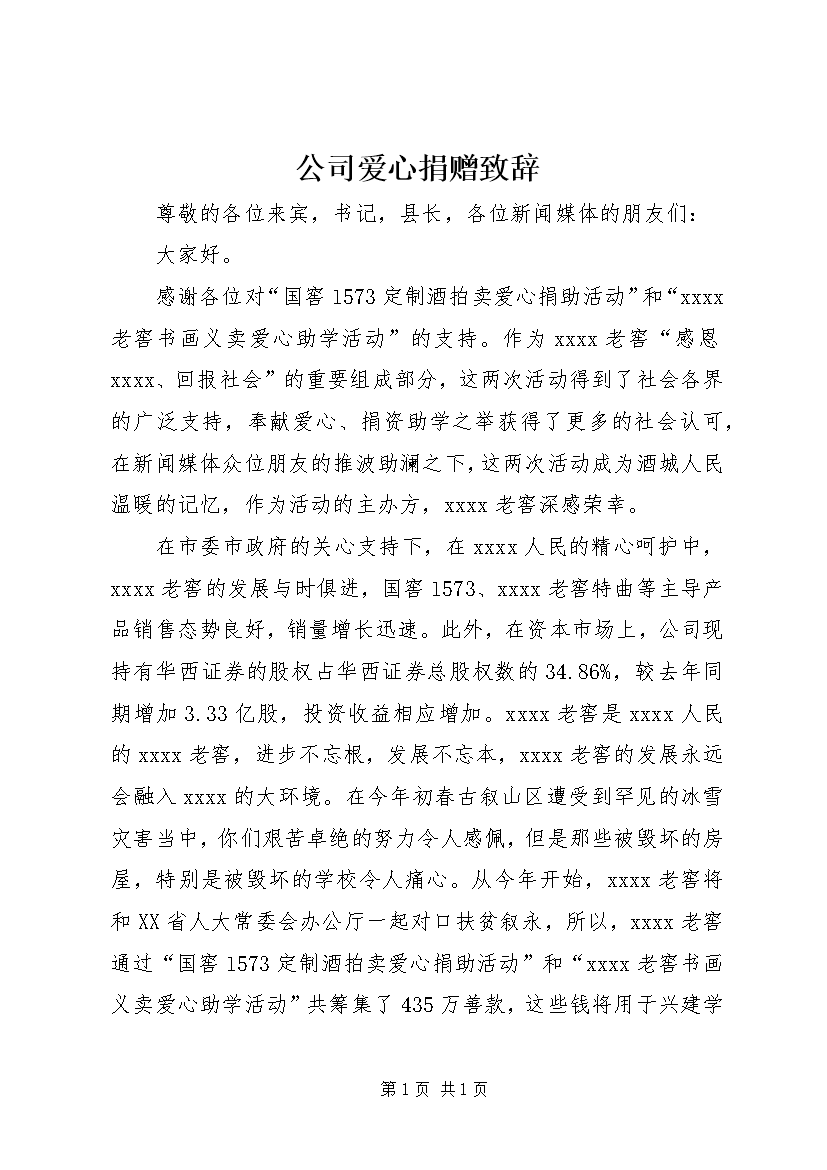 公司爱心捐赠致辞

尊敬的各位来宾，书记，县长，各位新闻媒体的朋友们：

大家好。

感谢各位对“国窖1573定制酒拍卖爱心捐助活动”和“xxxx老窖书画义卖爱心助学活动”的支持。作为xxxx老窖“感恩xxxx、回报社会”的重要组成部分，这两次活动得到了社会各界的广泛支持，奉献爱心、捐资助学之举获得了更多的社会认可，在新闻媒体众位朋友的推波助澜之下，这两次活动成为酒城人民温暖的记忆，作为活动的主办方，xxxx老窖深感荣幸。

在市委市政府的关心支持下，在xxxx人民的精心呵护中，xxxx老窖的发展与时俱进，国窖1573、xxxx老窖特曲等主导产品销售态势良好，销量增长迅速。此外，在资本市场上，公司现持有华西证券的股权占华西证券总股权数的34.86%，较去年同期增加3.33亿股，投资收益相应增加。xxxx老窖是xxxx人民的xxxx老窖，进步不忘根，发展不忘本，xxxx老窖的发展永远会融入xxxx的大环境。在今年初春古叙山区遭受到罕见的冰雪灾害当中，你们艰苦卓绝的努力令人感佩，但是那些被毁坏的房屋，特别是被毁坏的学校令人痛心。从今年开始，xxxx老窖将和XX省人大常委会办公厅一起对口扶贫叙永，所以，xxxx老窖通过“国窖1573定制酒拍卖爱心捐助活动”和“xxxx老窖书画义卖爱心助学活动”共筹集了435万善款，这些钱将用于兴建学

第1页 共1页